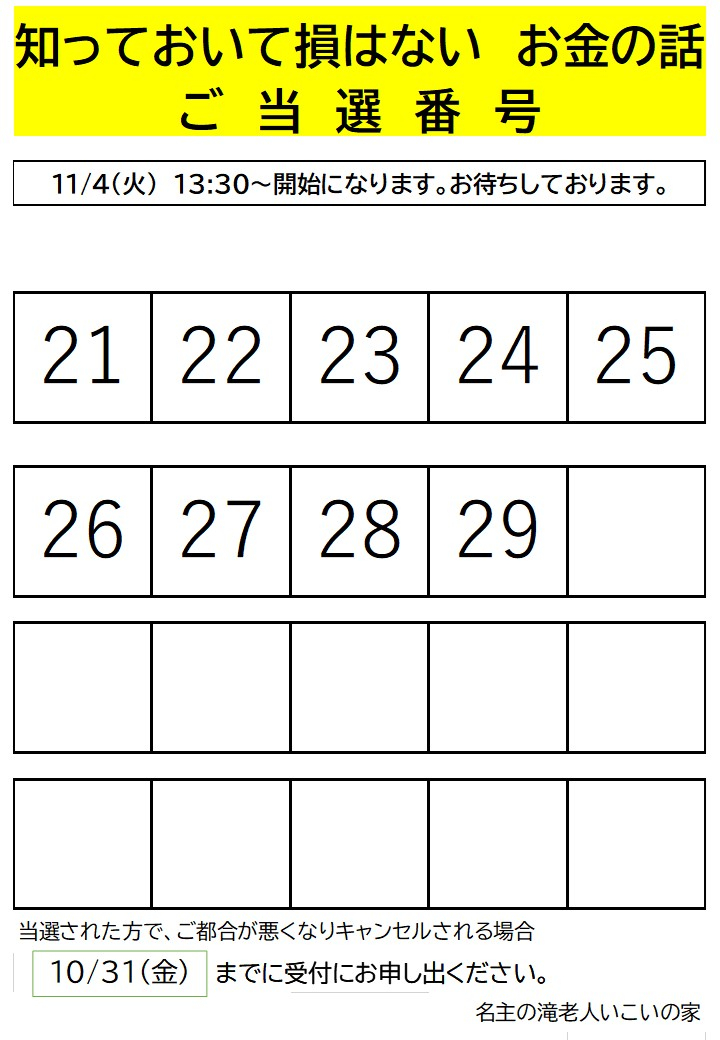 知っておいて損はない お金の話
ご当選番号

11/4(火) 13:30～開始になります。お待ちしております。

| 21 | 22 | 23 | 24 | 25 |
|---|---|---|---|---|
| 26 | 27 | 28 | 29 | |
| | | | | |
| | | | | |

当選された方で、ご都合が悪くなりキャンセルされる場合

10/31(金) までに受付にお申し出ください。

名主の滝老人いこいの家